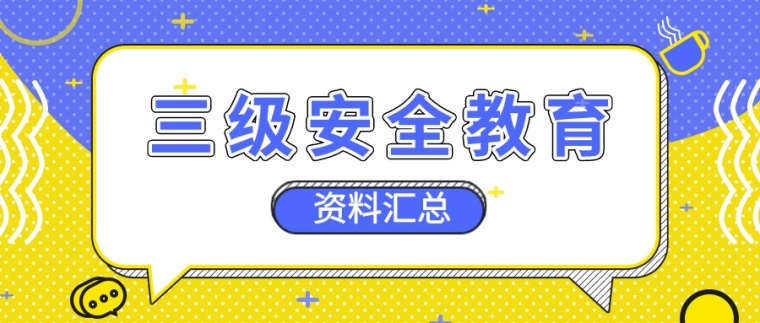 三级安全教育

资料汇总